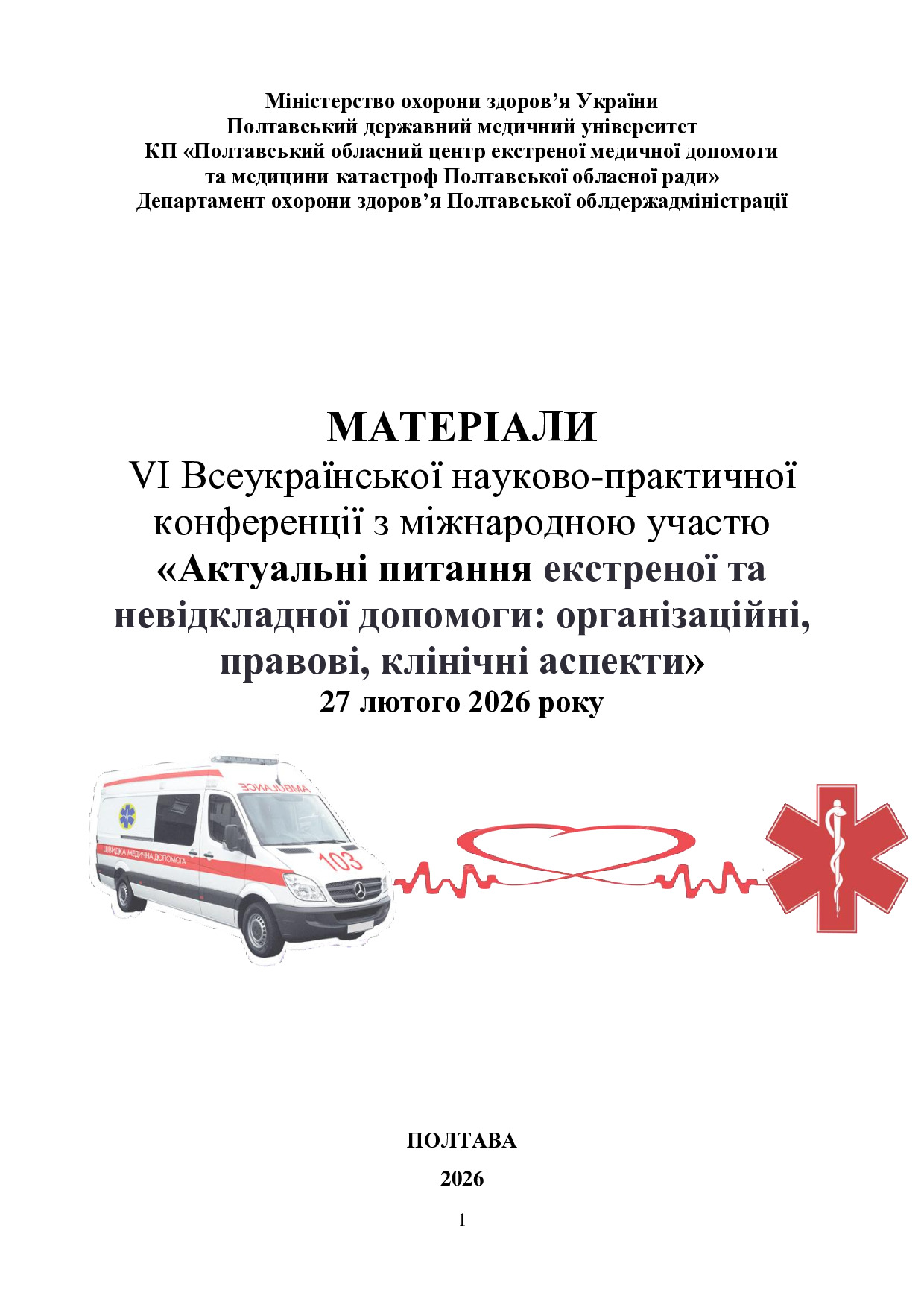 Міністерство охорони здоров’я України
Полтавський державний медичний університет
КП «Полтавський обласний центр екстреної медичної допомоги та медицини катастроф Полтавської обласної ради»
Департамент охорони здоров’я Полтавської облдержадміністрації

МАТЕРІАЛИ
VI Всеукраїнської науково-практичної конференції з міжнародною участю
«Актуальні питання екстреної та невідкладної допомоги: організаційні, правові, клінічні аспекти»
27 лютого 2026 року

AMBULANCE
ШВИДКА МЕДИЧНА ДОПОМОГА
103

ПОЛТАВА
2026
1